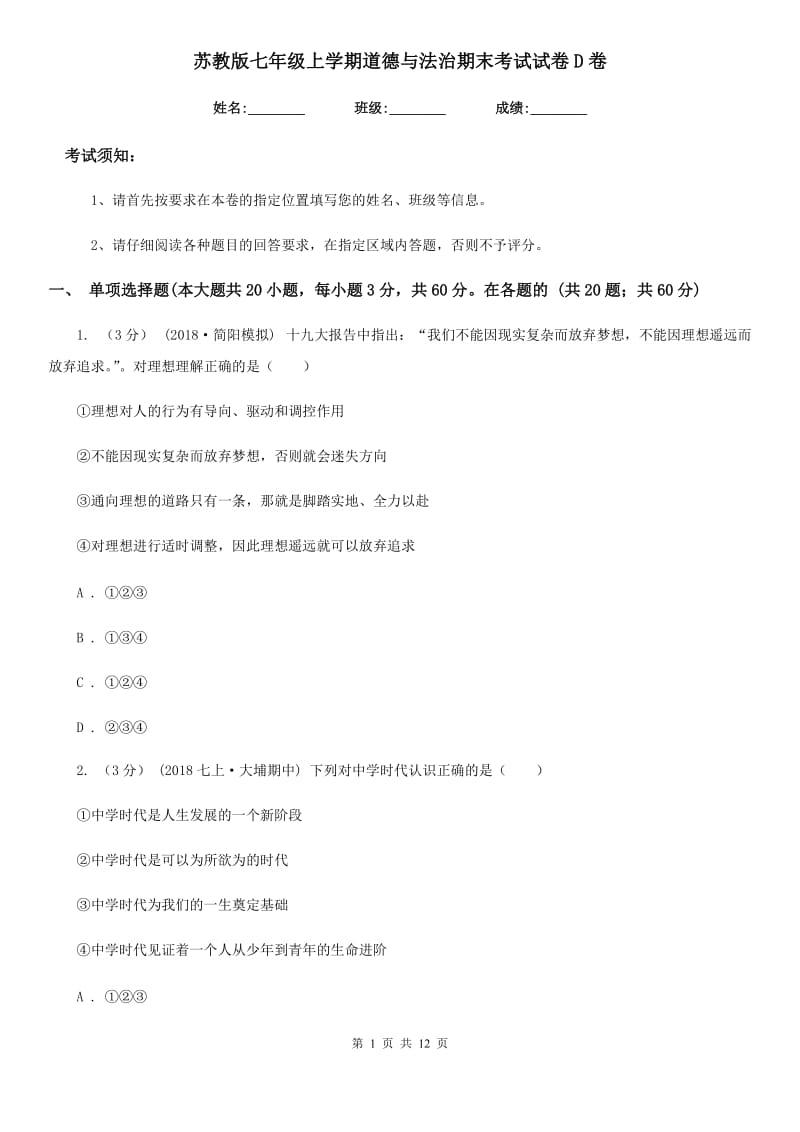 苏教版七年级上学期道德与法治期末考试试卷D卷

姓名:________ 班级:________ 成绩:________

考试须知:

1、请首先按要求在本卷的指定位置填写您的姓名、班级等信息。

2、请仔细阅读各种题目的回答要求，在指定区域内答题，否则不予评分。

一、 单项选择题(本大题共20小题，每小题3分，共60分。在各题的 (共20题；共60分)

1. （3分） (2018·简阳模拟) 十九大报告中指出：“我们不能因现实复杂而放弃梦想，不能因理想遥远而放弃追求。”。对理想理解正确的是（    ）

①理想对人的行为有导向、驱动和调控作用

②不能因现实复杂而放弃梦想，否则就会迷失方向

③通向理想的道路只有一条，那就是脚踏实地、全力以赴

④对理想进行适时调整，因此理想遥远就可以放弃追求

A . ①②③

B . ①③④

C . ①②④

D . ②③④

2. （3分） (2018七上·大埔期中) 下列对中学时代认识正确的是（    ）

①中学时代是人生发展的一个新阶段

②中学时代是可以为所欲为的时代

③中学时代为我们的一生奠定基础

④中学时代见证着一个人从少年到青年的生命进阶

A . ①②③

第 1 页 共 12 页